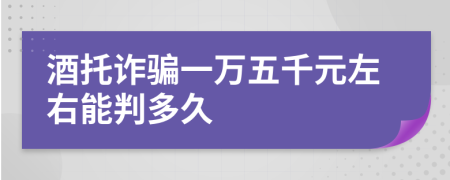 酒托诈骗一万五千元左右能判多久